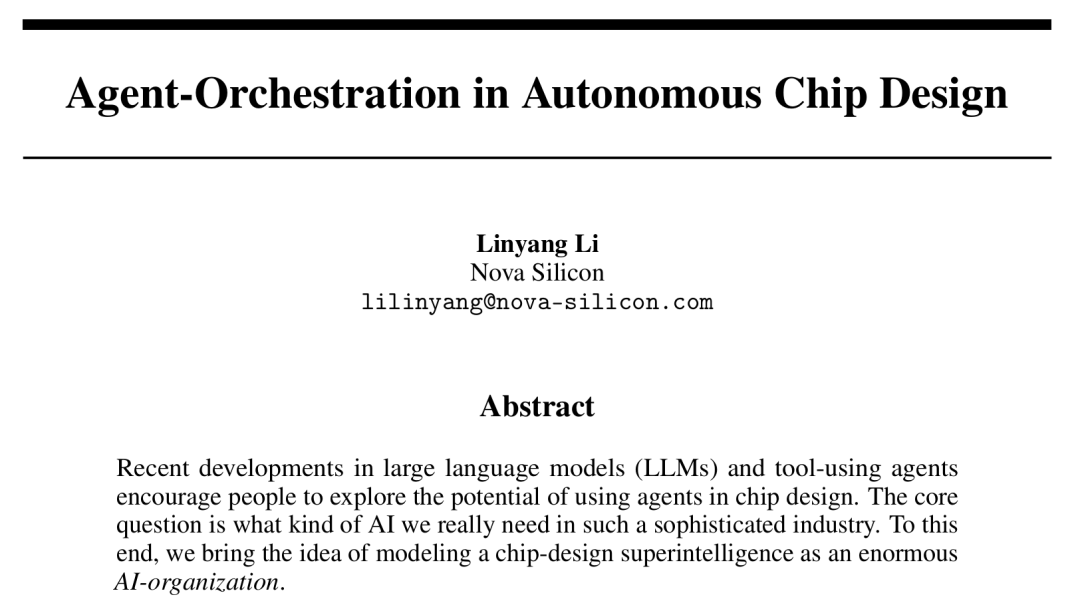 Agent-Orchestration in Autonomous Chip Design

Linyang Li
Nova Silicon
lilinyang@nova-silicon.com

Abstract

Recent developments in large language models (LLMs) and tool-using agents encourage people to explore the potential of using agents in chip design. The core question is what kind of AI we really need in such a sophisticated industry. To this end, we bring the idea of modeling a chip-design superintelligence as an enormous AI-organization.